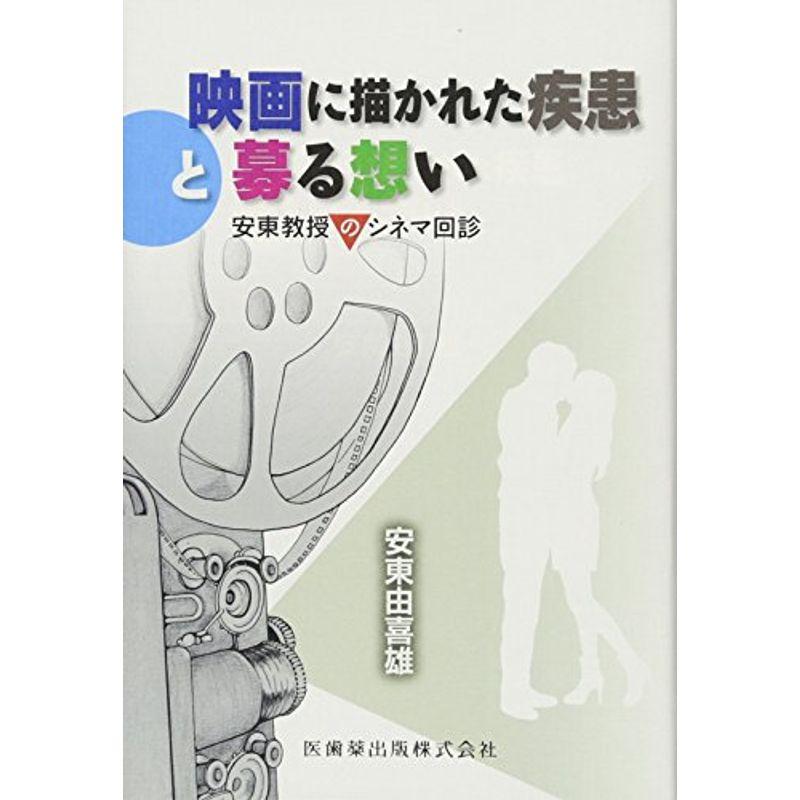 映画に描かれた疾患と募る想い

安東教授のシネマ回診

安東田喜雄

医歯薬出版株式会社